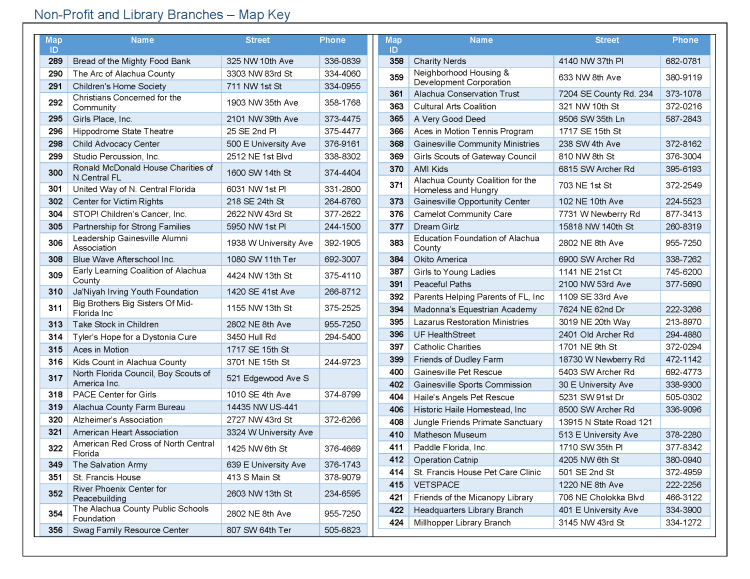 Non-Profit and Library Branches – Map Key

| Map ID | Name | Street | Phone |
|---|---|---|---|
| 289 | Bread of the Mighty Food Bank | 325 NW 10th Ave | 336-0839 |
| 290 | The Arc of Alachua County | 3303 NW 83rd St | 334-4060 |
| 291 | Children's Home Society | 711 NW 1st St | 334-0955 |
| 292 | Christians Concerned for the Community | 1903 NW 35th Ave | 358-1768 |
| 295 | Girls Place, Inc. | 2101 NW 39th Ave | 373-4475 |
| 296 | Hippodrome State Theatre | 25 SE 2nd Pl | 375-4477 |
| 298 | Child Advocacy Center | 500 E University Ave | 376-9161 |
| 299 | Studio Percussion, Inc. | 2512 NE 1st Blvd | 338-8302 |
| 300 | Ronald McDonald House Charities of N.Central FL | 1600 SW 14th St | 374-4404 |
| 301 | United Way of N. Central Florida | 6031 NW 1st Pl | 331-2800 |
| 302 | Center for Victim Rights | 218 SE 24th St | 264-6760 |
| 304 | STOP! Children's Cancer, Inc. | 2622 NW 43rd St | 377-2622 |
| 305 | Partnership for Strong Families | 5950 NW 1st Pl | 244-1500 |
| 306 | Leadership Gainesville Alumni Association | 1938 W University Ave | 392-1905 |
| 308 | Blue Wave Afterschool Inc. | 1080 SW 11th Ter | 692-3007 |
| 309 | Early Learning Coalition of Alachua County | 4424 NW 13th St | 375-4110 |
| 310 | Ja'Niyah Irving Youth Foundation | 1420 SE 41st Ave | 266-8712 |
| 311 | Big Brothers Big Sisters Of Mid-Florida Inc | 1155 NW 13th St | 375-2525 |
| 313 | Take Stock in Children | 2802 NE 8th Ave | 955-7250 |
| 314 | Tyler's Hope for a Dystonia Cure | 3450 Hull Rd | 294-5400 |
| 315 | Aces in Motion | 1717 SE 15th St | |
| 316 | Kids Count in Alachua County | 3701 NE 15th St | 244-9723 |
| 317 | North Florida Council, Boy Scouts of America Inc. | 521 Edgewood Ave S | |
| 318 | PACE Center for Girls | 1010 SE 4th Ave | 374-8799 |
| 319 | Alachua County Farm Bureau | 14435 NW US-441 | |
| 320 | Alzheimer's Association | 2727 NW 43rd St | 372-6266 |
| 321 | American Heart Association | 3324 W University Ave | |
| 322 | American Red Cross of North Central Florida | 1425 NW 6th St | 376-4669 |
| 349 | The Salvation Army | 639 E University Ave | 376-1743 |
| 351 | St. Francis House | 413 S Main St | 378-9079 |
| 352 | River Phoenix Center for Peacebuilding | 2603 NW 13th St | 234-6595 |
| 354 | The Alachua County Public Schools Foundation | 2802 NE 8th Ave | 955-7250 |
| 356 | Swag Family Resource Center | 807 SW 64th Ter | 505-6823 |

| Map ID | Name | Street | Phone |
|---|---|---|---|
| 358 | Charity Nerds | 4140 NW 37th Pl | 682-0781 |
| 359 | Neighborhood Housing & Development Corporation | 633 NW 8th Ave | 380-9119 |
| 361 | Alachua Conservation Trust | 7204 SE County Rd. 234 | 373-1078 |
| 363 | Cultural Arts Coalition | 321 NW 10th St | 372-0216 |
| 365 | A Very Good Deed | 9506 SW 35th Ln | 587-2843 |
| 366 | Aces in Motion Tennis Program | 1717 SE 15th St | |
| 368 | Gainesville Community Ministries | 238 SW 4th Ave | 372-8162 |
| 369 | Girls Scouts of Gateway Council | 810 NW 8th St | 376-3004 |
| 370 | AMI Kids | 6815 SW Archer Rd | 395-6193 |
| 371 | Alachua County Coalition for the Homeless and Hungry | 703 NE 1st St | 372-2549 |
| 373 | Gainesville Opportunity Center | 102 NE 10th Ave | 224-5523 |
| 376 | Camelot Community Care | 7731 W Newberry Rd | 877-3413 |
| 377 | Dream Girlz | 15818 NW 140th St | 260-8319 |
| 383 | Education Foundation of Alachua County | 2802 NE 8th Ave | 955-7250 |
| 384 | Okito America | 6900 SW Archer Rd | 338-7262 |
| 387 | Girls to Young Ladies | 1141 NE 21st Ct | 745-6200 |
| 391 | Peaceful Paths | 2100 NW 53rd Ave | 377-5690 |
| 392 | Parents Helping Parents of FL, Inc | 1109 SE 33rd Ave | |
| 394 | Madonna's Equestrian Academy | 7624 NE 62nd Dr | 222-3266 |
| 395 | Lazarus Restoration Ministries | 3019 NE 20th Way | 213-8970 |
| 396 | UF HealthStreet | 2401 Old Archer Rd | 294-4880 |
| 397 | Catholic Charities | 1701 NE 9th St | 372-0294 |
| 399 | Friends of Dudley Farm | 18730 W Newberry Rd | 472-1142 |
| 400 | Gainesville Pet Rescue | 5403 SW Archer Rd | 692-4773 |
| 402 | Gainesville Sports Commission | 30 E University Ave | 338-9300 |
| 404 | Haile's Angels Pet Rescue | 5231 SW 91st Dr | 505-0302 |
| 406 | Historic Haile Homestead, Inc | 8500 SW Archer Rd | 336-9096 |
| 408 | Jungle Friends Primate Sanctuary | 13915 N State Road 121 | |
| 410 | Matheson Museum | 513 E University Ave | 378-2280 |
| 411 | Paddle Florida, Inc. | 1710 SW 35th Pl | 377-8342 |
| 412 | Operation Catnip | 4205 NW 6th St | 380-0940 |
| 414 | St. Francis House Pet Care Clinic | 501 SE 2nd St | 372-4959 |
| 415 | VETSPACE | 1220 NE 8th Ave | 222-2256 |
| 421 | Friends of the Micanopy Library | 706 NE Cholokka Blvd | 466-3122 |
| 422 | Headquarters Library Branch | 401 E University Ave | 334-3900 |
| 424 | Millhopper Library Branch | 3145 NW 43rd St | 334-1272 |